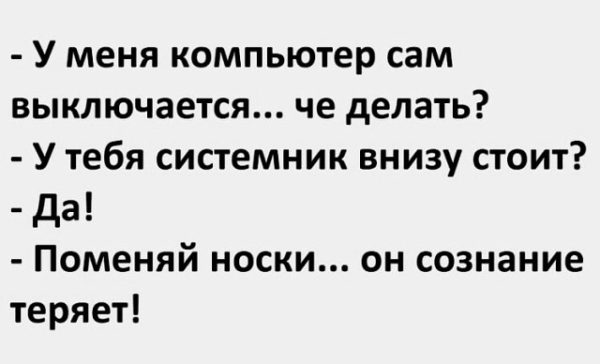 - У меня компьютер сам выключается... че делать?
- У тебя системник внизу стоит?
- Да!
- Поменяй носки... он сознание теряет!